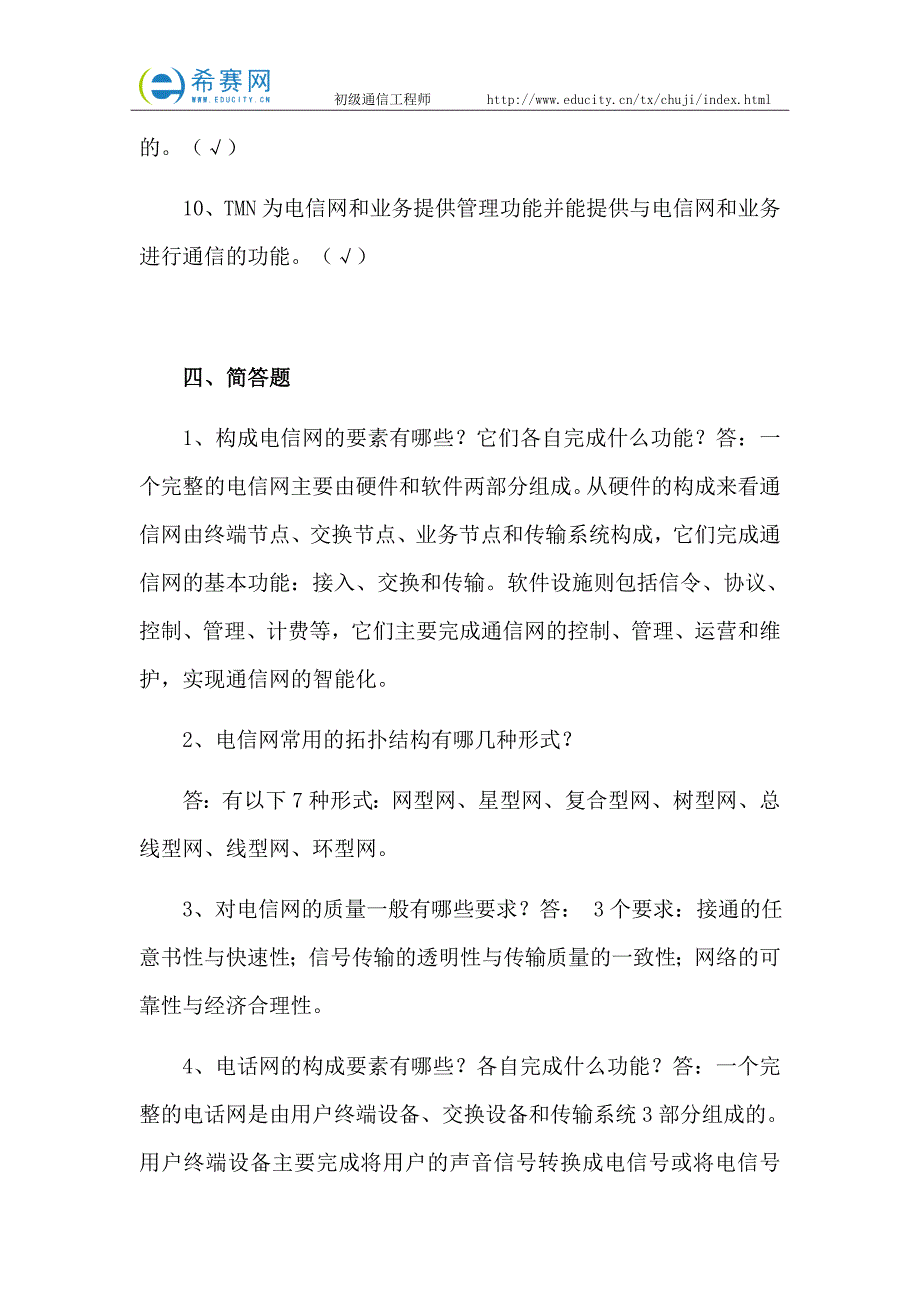 希赛网
WWW.EDUCITY.CN
初级通信工程师 http://www.educity.cn/tx/chuji/index.html

的。（√）

10、TMN 为电信网和业务提供管理功能并能提供与电信网和业务进行通信的功能。（√）

四、简答题

1、构成电信网的要素有哪些？它们各自完成什么功能？答：一个完整的电信网主要由硬件和软件两部分组成。从硬件的构成来看通信网由终端节点、交换节点、业务节点和传输系统构成，它们完成通信网的基本功能：接入、交换和传输。软件设施则包括信令、协议、控制、管理、计费等，它们主要完成通信网的控制、管理、运营和维护，实现通信网的智能化。

2、电信网常用的拓扑结构有哪几种形式？

答：有以下 7 种形式：网型网、星型网、复合型网、树型网、总线型网、线型网、环型网。

3、对电信网的质量一般有哪些要求？答： 3 个要求：接通的任意书性与快速性；信号传输的透明性与传输质量的一致性；网络的可靠性与经济合理性。

4、电话网的构成要素有哪些？各自完成什么功能？答：一个完整的电话网是由用户终端设备、交换设备和传输系统 3 部分组成的。用户终端设备主要完成将用户的声音信号转换成电信号或将电信号